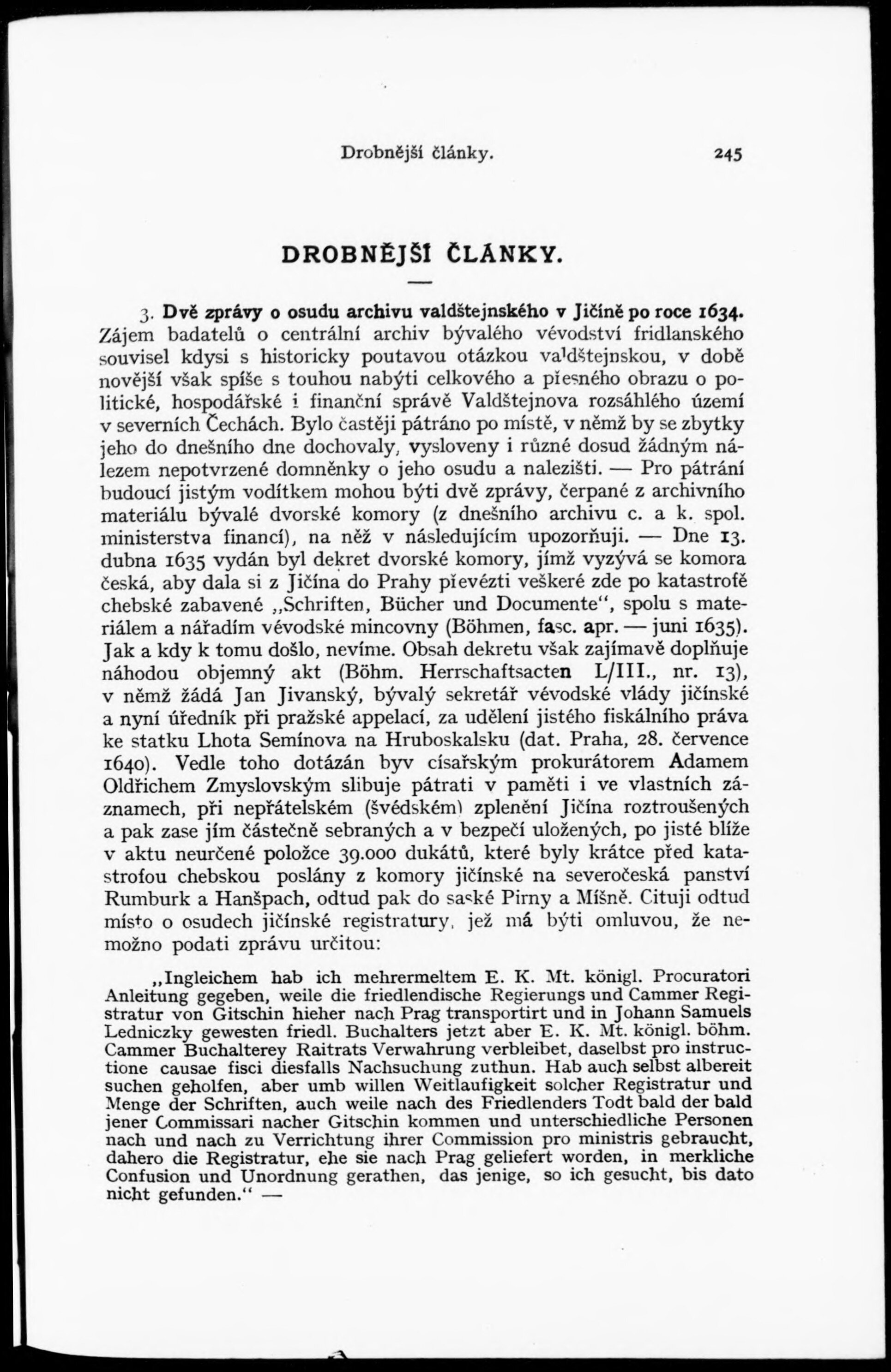 Drobnější články. 245

DROBNĚJŠÍ ČLÁNKY.

3. Dvě zprávy o osudu archivu valdštejnského v Jičíně po roce 1634. Zájem badatelů o centrální archiv bývalého vévodství fridlanského souvisel kdysi s historicky poutavou otázkou valdštejnskou, v době novější však spíše s touhou nabýti celkového a přesného obrazu o politické, hospodářské i finanční správě Valdštejnova rozsáhlého území v severních Čechách. Bylo častěji pátráno po místě, v němž by se zbytky jeho do dnešního dne dochovaly, vysloveny i různé dosud žádným nálezem nepotvrzené domněnky o jeho osudu a nalezišti. — Pro pátrání budoucí jistým vodítkem mohou býti dvě zprávy, čerpané z archivního materiálu bývalé dvorské komory (z dnešního archivu c. a k. spol. ministerstva financí), na něž v následujícím upozorňuji. — Dne 13. dubna 1635 vydán byl dekret dvorské komory, jímž vyzývá se komora česká, aby dala si z Jičína do Prahy převézti veškeré zde po katastrofě chebské zabavené „Schriften, Bücher und Documente“, spolu s materiálem a nářadím vévodské mincovny (Böhmen, fasc. apr. — juni 1635). Jak a kdy k tomu došlo, nevíme. Obsah dekretu však zajímavě doplňuje náhodou objemný akt (Böhm. Herrschaftsacten L/III., nr. 13), v němž žádá Jan Jivanský, bývalý sekretář vévodské vlády jičínské a nyní úředník při pražské appelací, za udělení jistého fiskálního práva ke statku Lhota Semínova na Hruboskalsku (dat. Praha, 28. července 1640). Vedle toho dotázán byv císařským prokurátorem Adamem Oldřichem Zmyslovským slibuje pátrati v paměti i ve vlastních záznamech, při nepřátelském (švédském) zplenění Jičína roztroušených a pak zase jím částečně sebraných a v bezpečí uložených, po jisté blíže v aktu neurčené položce 39.000 dukátů, které byly krátce před katastrofou chebskou poslány z komory jičínské na severočeská panství Rumburk a Hanšpach, odtud pak do saské Pirny a Míšně. Cituji odtud místo o osudech jičínské registratury, jež má býti omluvou, že nemožno podati zprávu určitou:

„Ingleichem hab ich mehrermeltem E. K. Mt. königl. Procuratori Anleitung gegeben, weile die friedlendische Regierungs und Cammer Registratur von Gitschin hieher nach Prag transportirt und in Johann Samuels Ledniczky gewesten friedl. Buchalters jetzt aber E. K. Mt. königl. böhm. Cammer Buchalterey Raitrats Verwahrung verbleibet, daselbst pro instructione causae fisci diesfalls Nachsuchung zuthun. Hab auch selbst albereit suchen geholfen, aber umb willen Weitlaufigkeit solcher Registratur und Menge der Schriften, auch weile nach des Friedlenders Todt bald der bald jener Commissari nacher Gitschin kommen und unterschiedliche Personen nach und nach zu Verrichtung ihrer Commission pro ministris gebraucht, dahero die Registratur, ehe sie nach Prag geliefert worden, in merkliche Confusion und Unordnung gerathen, das jenige, so ich gesucht, bis dato nicht gefunden.“ —